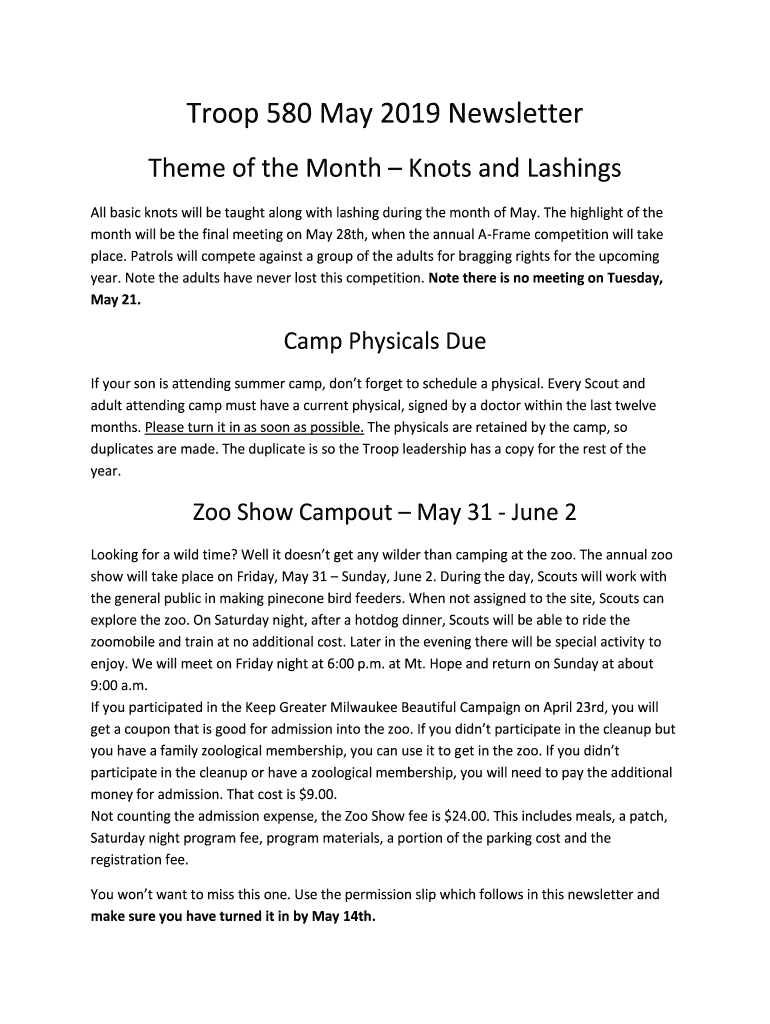 Troop 580 May 2019 Newsletter

Theme of the Month – Knots and Lashings

All basic knots will be taught along with lashing during the month of May. The highlight of the month will be the final meeting on May 28th, when the annual A-Frame competition will take place. Patrols will compete against a group of the adults for bragging rights for the upcoming year. Note the adults have never lost this competition. Note there is no meeting on Tuesday, May 21.

Camp Physicals Due

If your son is attending summer camp, don't forget to schedule a physical. Every Scout and adult attending camp must have a current physical, signed by a doctor within the last twelve months. Please turn it in as soon as possible. The physicals are retained by the camp, so duplicates are made. The duplicate is so the Troop leadership has a copy for the rest of the year.

Zoo Show Campout – May 31 - June 2

Looking for a wild time? Well it doesn't get any wilder than camping at the zoo. The annual zoo show will take place on Friday, May 31 – Sunday, June 2. During the day, Scouts will work with the general public in making pinecone bird feeders. When not assigned to the site, Scouts can explore the zoo. On Saturday night, after a hotdog dinner, Scouts will be able to ride the zoomobile and train at no additional cost. Later in the evening there will be special activity to enjoy. We will meet on Friday night at 6:00 p.m. at Mt. Hope and return on Sunday at about 9:00 a.m.
If you participated in the Keep Greater Milwaukee Beautiful Campaign on April 23rd, you will get a coupon that is good for admission into the zoo. If you didn't participate in the cleanup but you have a family zoological membership, you can use it to get in the zoo. If you didn't participate in the cleanup or have a zoological membership, you will need to pay the additional money for admission. That cost is $9.00.
Not counting the admission expense, the Zoo Show fee is $24.00. This includes meals, a patch, Saturday night program fee, program materials, a portion of the parking cost and the registration fee.

You won't want to miss this one. Use the permission slip which follows in this newsletter and make sure you have turned it in by May 14th.